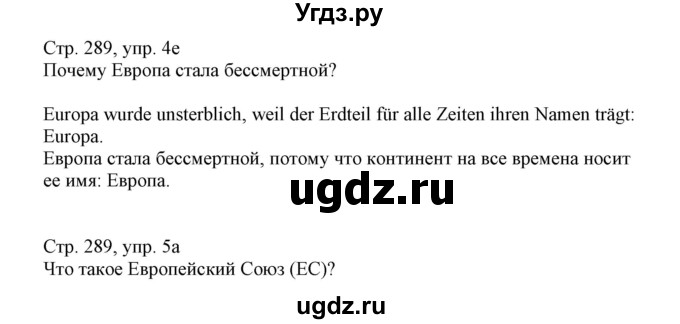 Угдз.ру

Стр. 289, упр. 4е
Почему Европа стала бессмертной?

Europa wurde unsterblich, weil der Erdteil für alle Zeiten ihren Namen trägt: Europa.
Европа стала бессмертной, потому что континент на все времена носит ее имя: Европа.

ugdz.ru

Стр. 289, упр. 5а
Что такое Европейский Союз (ЕС)?

ugdz.ru